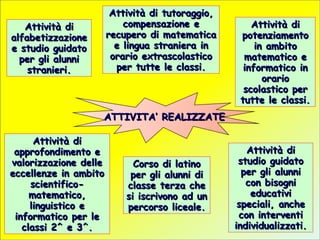 Attività di alfabetizzazione e studio guidato per gli alunni stranieri.

Attività di tutoraggio, compensazione e recupero di matematica e lingua straniera in orario extrascolastico per tutte le classi.

Attività di potenziamento in ambito matematico e informatico in orario scolastico per tutte le classi.

ATTIVITA' REALIZZATE

Attività di approfondimento e valorizzazione delle eccellenze in ambito scientifico-matematico, linguistico e informatico per le classi 2^ e 3^.

Corso di latino per gli alunni di classe terza che si iscrivono ad un percorso liceale.

Attività di studio guidato per gli alunni con bisogni educativi speciali, anche con interventi individualizzati.